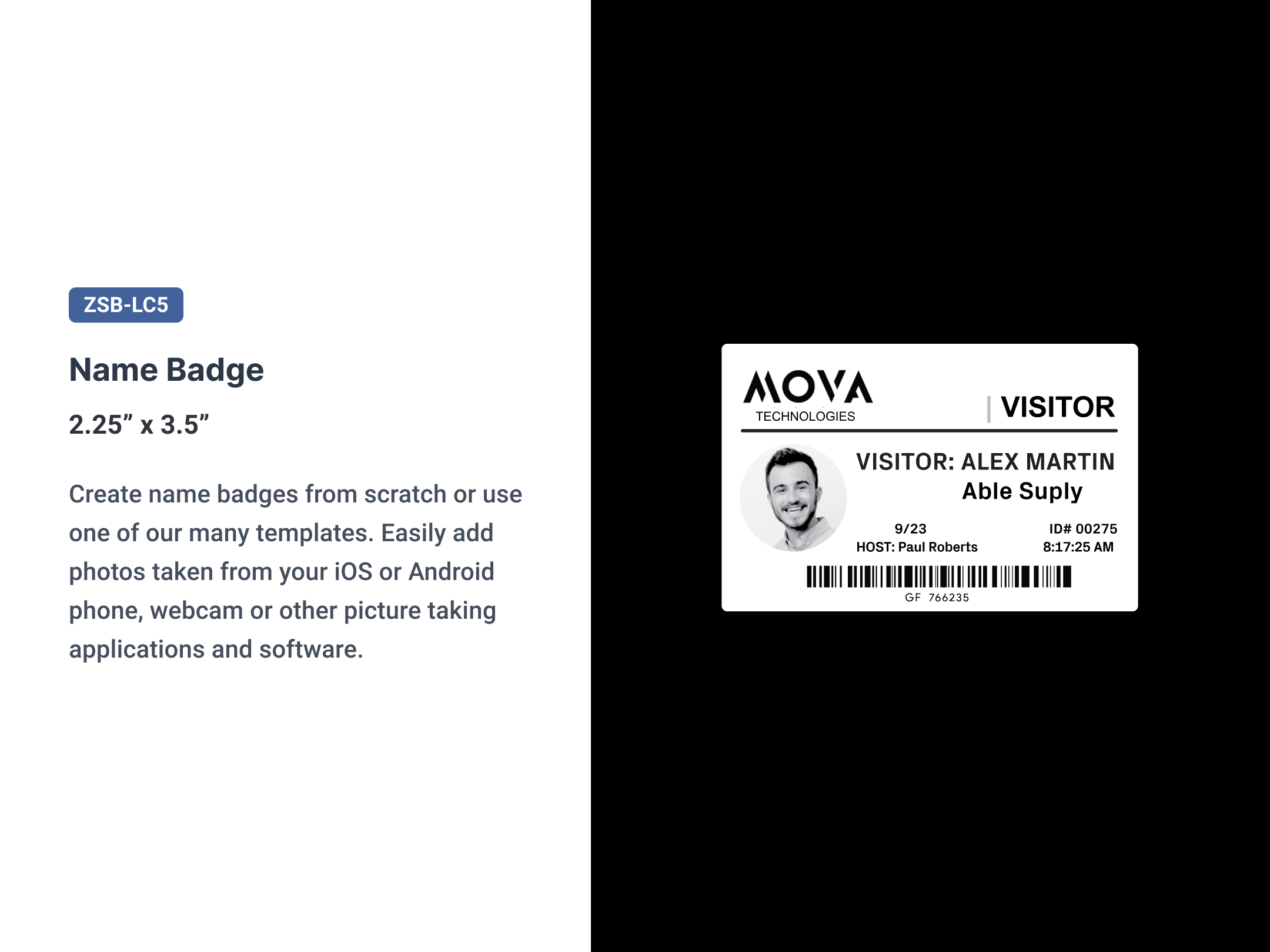 ZSB-LC5

Name Badge

2.25" x 3.5"

Create name badges from scratch or use one of our many templates. Easily add photos taken from your iOS or Android phone, webcam or other picture taking applications and software.

MOVA
TECHNOLOGIES

VISITOR

VISITOR: ALEX MARTIN
Able Suply

9/23
HOST: Paul Roberts

ID# 00275
8:17:25 AM

GF 766235